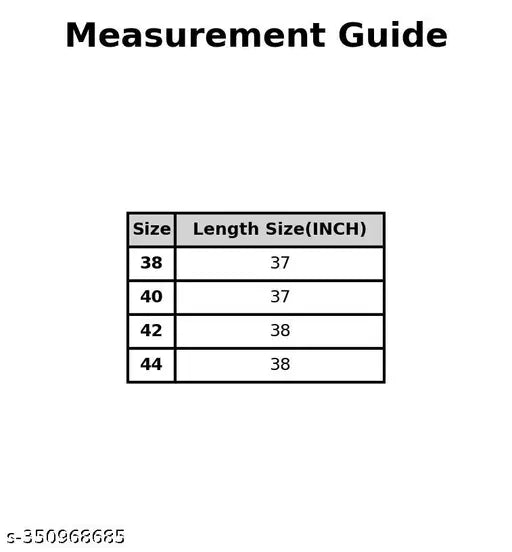 Measurement Guide

| Size | Length Size(INCH) |
|---|---|
| 38 | 37 |
| 40 | 37 |
| 42 | 38 |
| 44 | 38 |

s-350968685